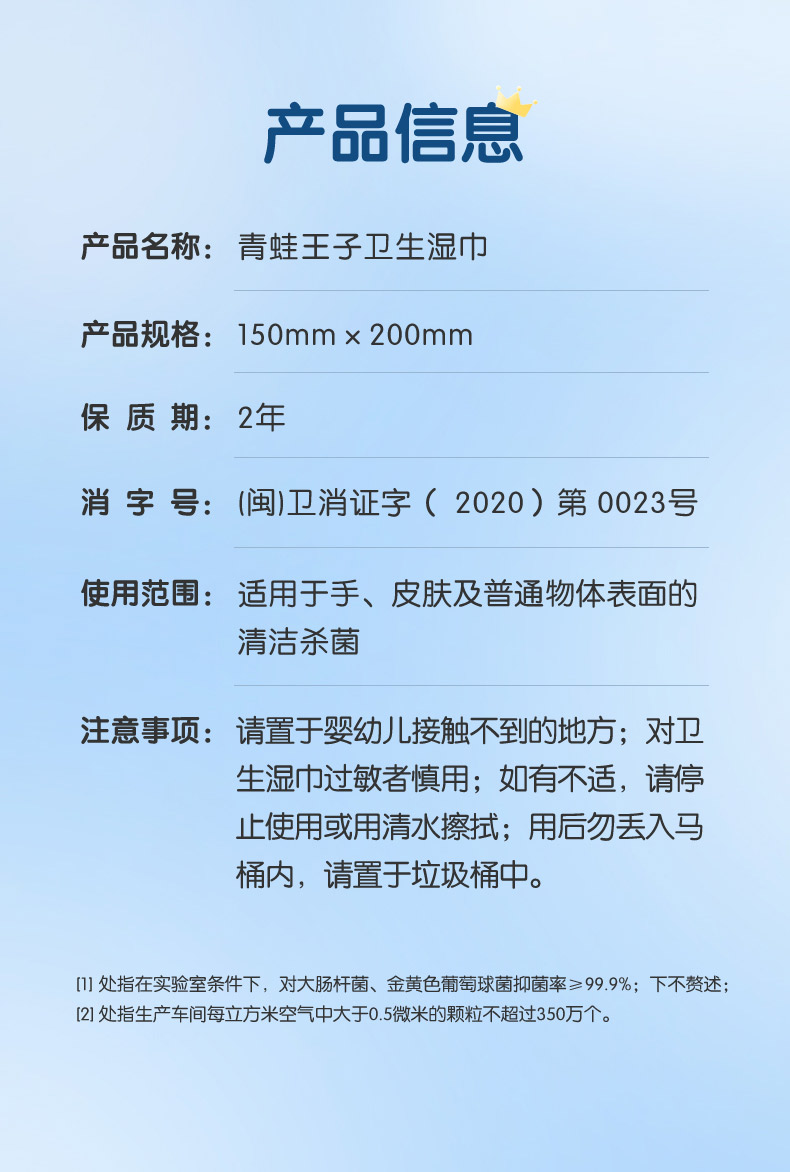 产品信息

产品名称：青蛙王子卫生湿巾

产品规格：150mm × 200mm

保 质 期：2年

消 字 号：(闽)卫消证字（2020）第0023号

使用范围：适用于手、皮肤及普通物体表面的清洁杀菌

注意事项：请置于婴幼儿接触不到的地方；对卫生湿巾过敏者慎用；如有不适，请停止使用或用清水擦拭；用后勿丢入马桶内，请置于垃圾桶中。

[1]处指在实验室条件下，对大肠杆菌、金黄色葡萄球菌抑菌率≥99.9%；下不赘述；
[2]处指生产车间每立方米空气中大于0.5微米的颗粒不超过350万个。